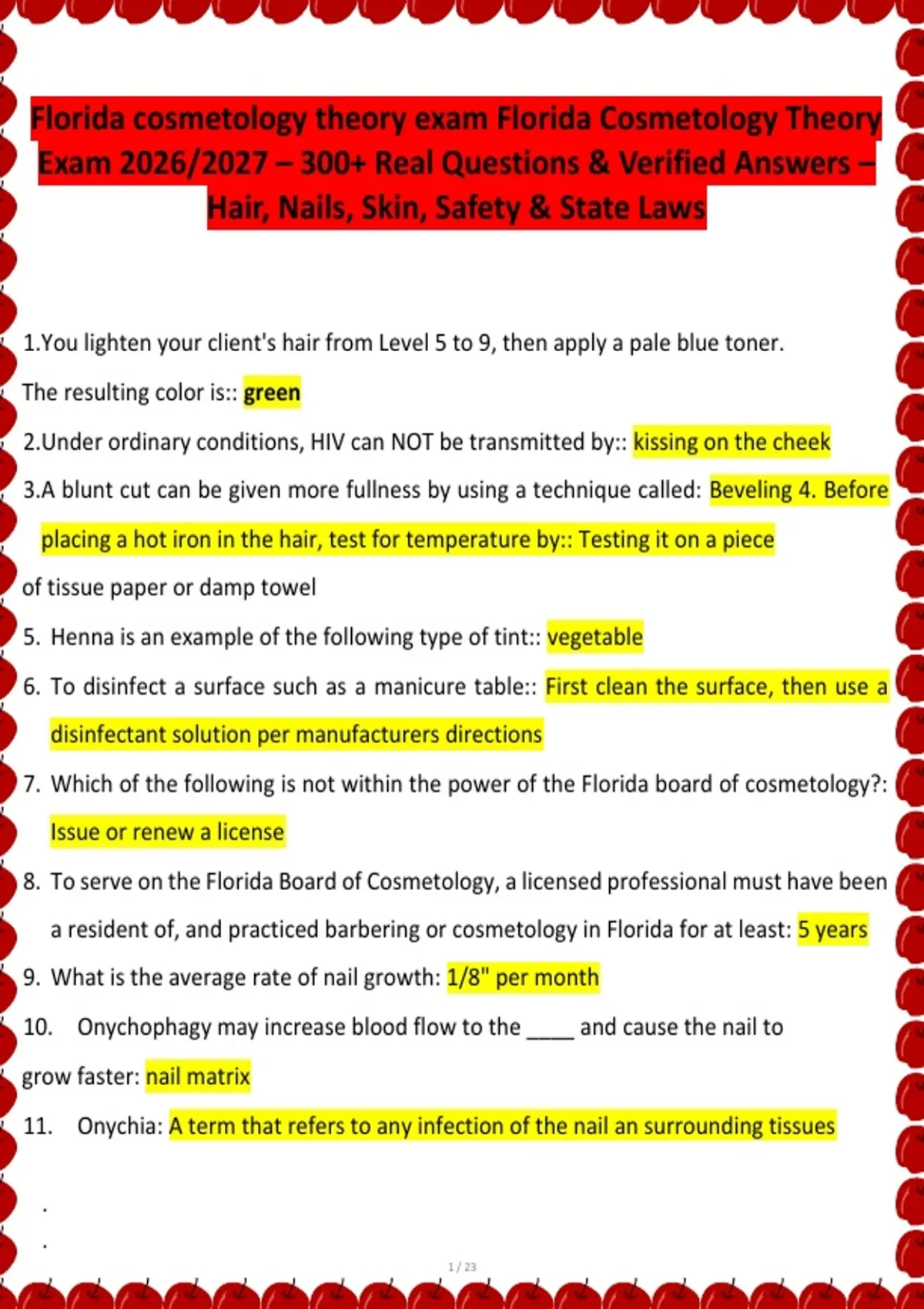 Florida cosmetology theory exam Florida Cosmetology Theory Exam 2026/2027 – 300+ Real Questions & Verified Answers – Hair, Nails, Skin, Safety & State Laws

1.You lighten your client's hair from Level 5 to 9, then apply a pale blue toner. The resulting color is:: green

2.Under ordinary conditions, HIV can NOT be transmitted by:: kissing on the cheek

3.A blunt cut can be given more fullness by using a technique called: Beveling 4. Before placing a hot iron in the hair, test for temperature by:: Testing it on a piece of tissue paper or damp towel

5. Henna is an example of the following type of tint:: vegetable

6. To disinfect a surface such as a manicure table:: First clean the surface, then use a disinfectant solution per manufacturers directions

7. Which of the following is not within the power of the Florida board of cosmetology?: Issue or renew a license

8. To serve on the Florida Board of Cosmetology, a licensed professional must have been a resident of, and practiced barbering or cosmetology in Florida for at least: 5 years

9. What is the average rate of nail growth: 1/8" per month

10. Onychophagy may increase blood flow to the ____ and cause the nail to grow faster: nail matrix

11. Onychia: A term that refers to any infection of the nail an surrounding tissues

.
.

1 / 23